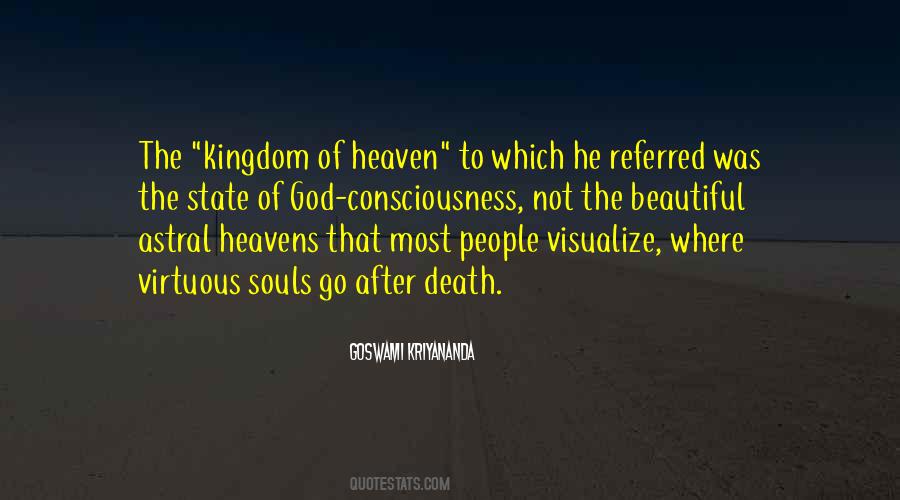 The "kingdom of heaven" to which he referred was the state of God-consciousness, not the beautiful astral heavens that most people visualize, where virtuous souls go after death.

GOSWAMI KRIYANANDA

QUOTESTATS.COM